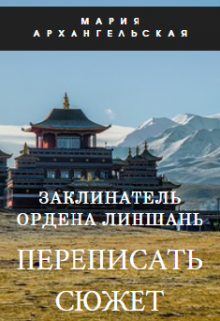 МАРИЯ
АРХАНГЕЛЬСКАЯ

ЗАКЛИНАТЕЛЬ
ОРДЕНА ЛИНШАНЬ

ПЕРЕПИСАТЬ
СЮЖЕТ